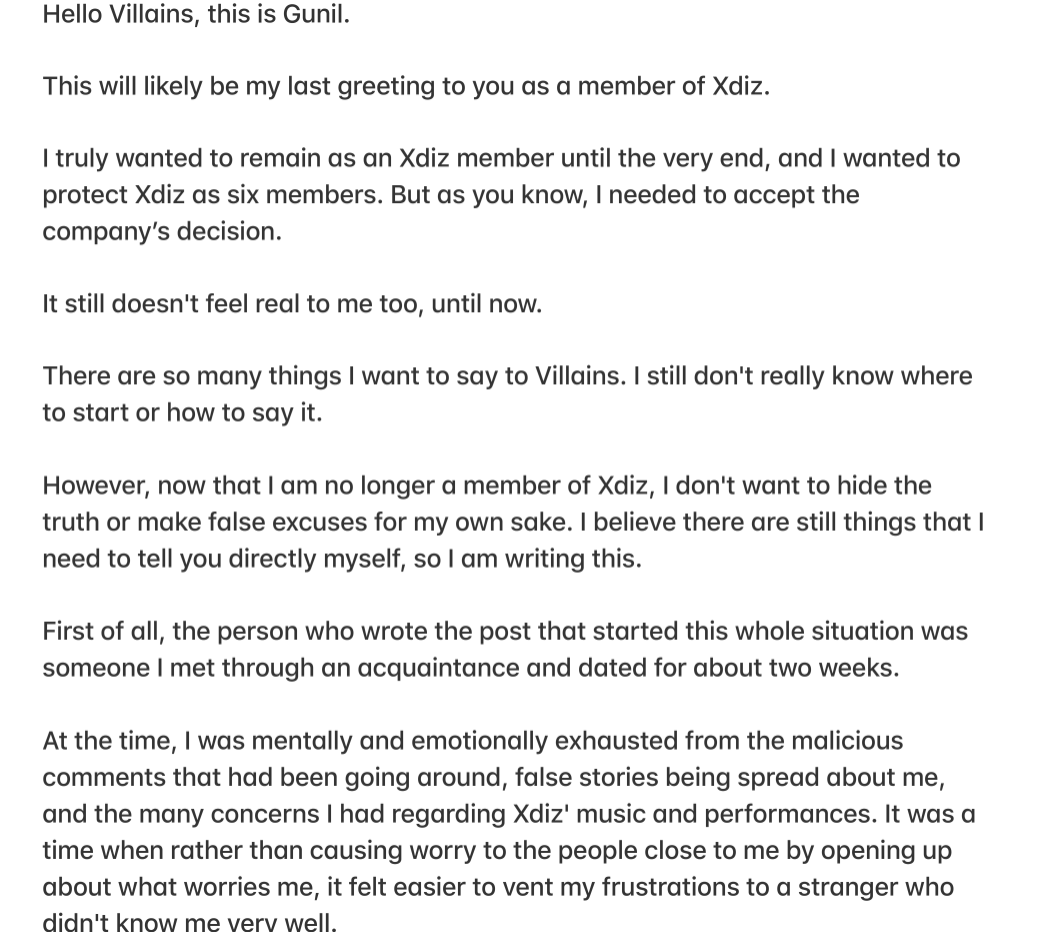 Hello Villains, this is Gunil.

This will likely be my last greeting to you as a member of Xdiz.

I truly wanted to remain as an Xdiz member until the very end, and I wanted to protect Xdiz as six members. But as you know, I needed to accept the company's decision.

It still doesn't feel real to me too, until now.

There are so many things I want to say to Villains. I still don't really know where to start or how to say it.

However, now that I am no longer a member of Xdiz, I don't want to hide the truth or make false excuses for my own sake. I believe there are still things that I need to tell you directly myself, so I am writing this.

First of all, the person who wrote the post that started this whole situation was someone I met through an acquaintance and dated for about two weeks.

At the time, I was mentally and emotionally exhausted from the malicious comments that had been going around, false stories being spread about me, and the many concerns I had regarding Xdiz' music and performances. It was a time when rather than causing worry to the people close to me by opening up about what worries me, it felt easier to vent my frustrations to a stranger who didn't know me very well.